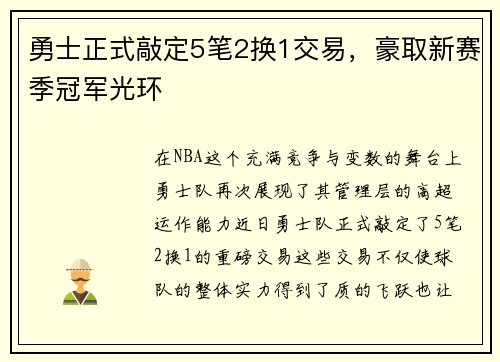 勇士正式敲定5笔2换1交易，豪取新赛季冠军光环

在NBA这个充满竞争与变数的舞台上勇士队再次展现了其管理层的高超运作能力近日勇士队正式敲定了5笔2换1的重磅交易这些交易不仅使球队的整体实力得到了质的飞跃也让